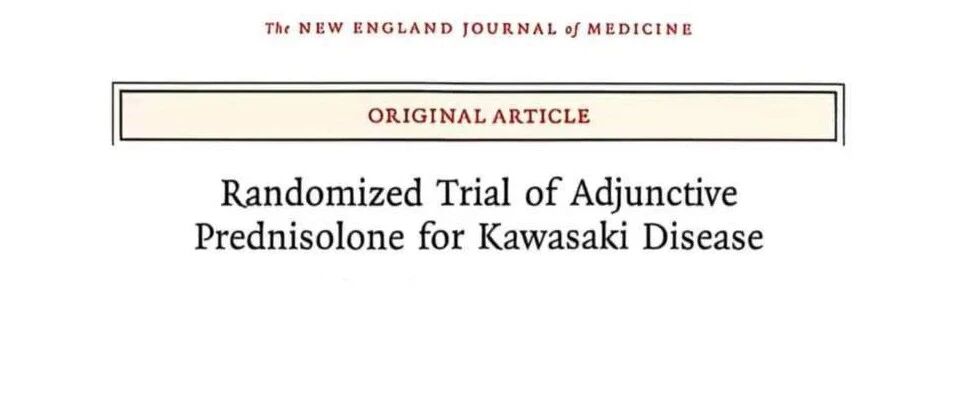 The NEW ENGLAND JOURNAL of MEDICINE

ORIGINAL ARTICLE

Randomized Trial of Adjunctive Prednisolone for Kawasaki Disease